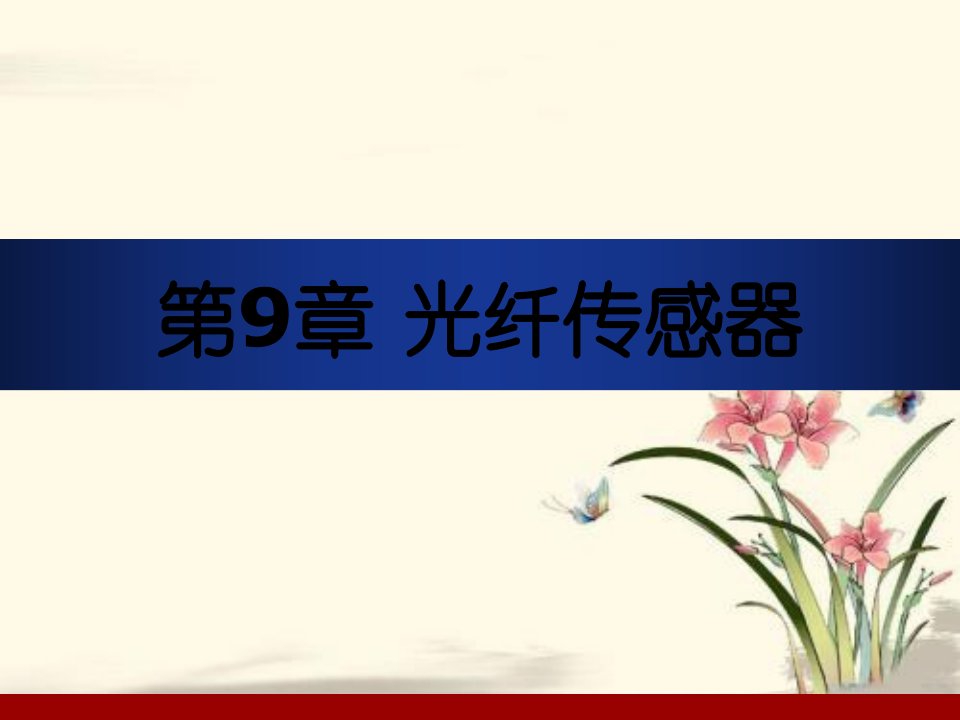 第9章 光纤传感器